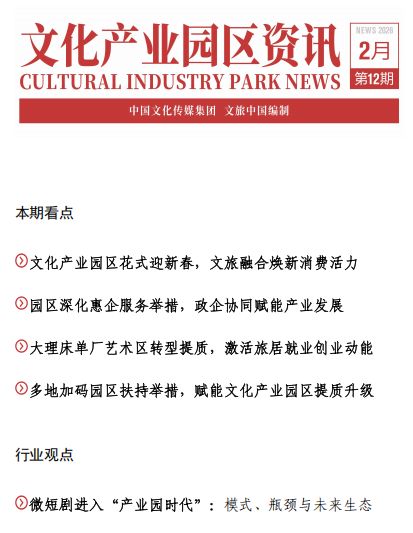 文化产业园区资讯
CULTURAL INDUSTRY PARK NEWS

NEWS 2026
2月
第12期

中国文化传媒集团 文旅中国编制

本期看点

文化产业园区花式迎新春，文旅融合焕新消费活力

园区深化惠企服务举措，政企协同赋能产业发展

大理床单厂艺术区转型提质，激活旅居就业创业动能

多地加码园区扶持举措，赋能文化产业园区提质升级

行业观点

微短剧进入“产业园时代”：模式、瓶颈与未来生态